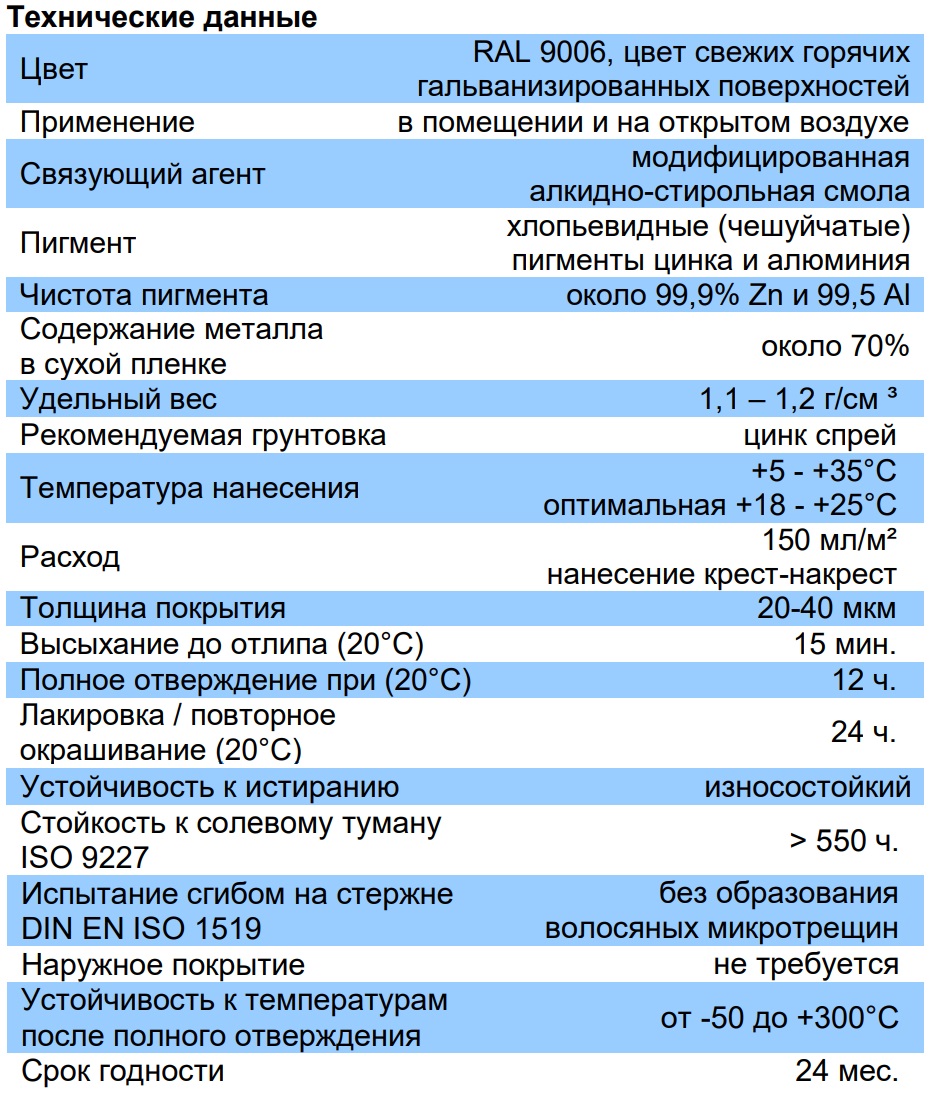 Технические данные

| | |
|---|---|
| Цвет | RAL 9006, цвет свежих горячих гальванизированных поверхностей |
| Применение | в помещении и на открытом воздухе |
| Связующий агент | модифицированная алкидно-стирольная смола |
| Пигмент | хлопьевидные (чешуйчатые) пигменты цинка и алюминия |
| Чистота пигмента | около 99,9% Zn и 99,5 Al |
| Содержание металла в сухой пленке | около 70% |
| Удельный вес | 1,1 – 1,2 г/см ³ |
| Рекомендуемая грунтовка | цинк спрей |
| Температура нанесения | +5 - +35°C оптимальная +18 - +25°C |
| Расход | 150 мл/м² нанесение крест-накрест |
| Толщина покрытия | 20-40 мкм |
| Высыхание до отлипа (20°C) | 15 мин. |
| Полное отверждение при (20°C) | 12 ч. |
| Лакировка / повторное окрашивание (20°C) | 24 ч. |
| Устойчивость к истиранию | износостойкий |
| Стойкость к солевому туману ISO 9227 | > 550 ч. |
| Испытание сгибом на стержне DIN EN ISO 1519 | без образования волосяных микротрещин |
| Наружное покрытие | не требуется |
| Устойчивость к температурам после полного отверждения | от -50 до +300°C |
| Срок годности | 24 мес. |